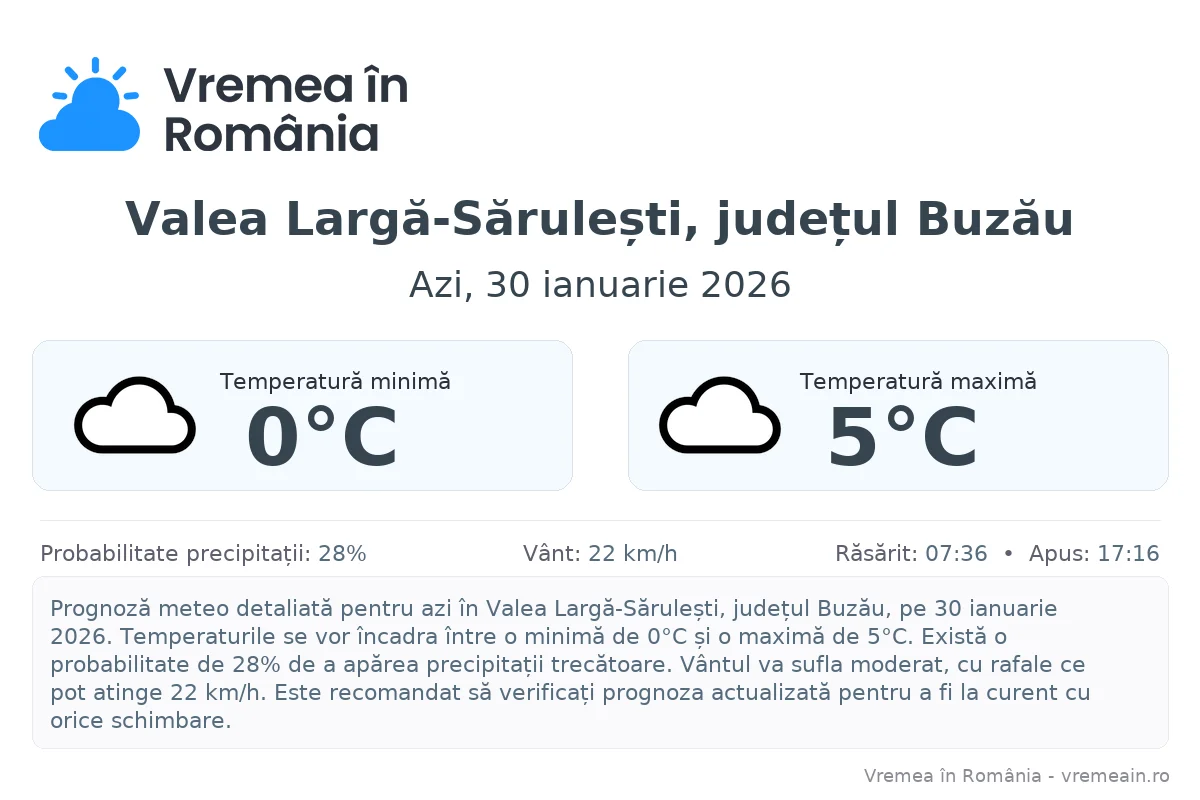 Vremea în România

Valea Largă-Sărulești, județul Buzău

Azi, 30 ianuarie 2026

Temperatură minimă
0°C

Temperatură maximă
5°C

Probabilitate precipitații: 28%

Vânt: 22 km/h

Răsărit: 07:36 • Apus: 17:16

Prognoză meteo detaliată pentru azi în Valea Largă-Sărulești, județul Buzău, pe 30 ianuarie 2026. Temperaturile se vor încadra între o minimă de 0°C și o maximă de 5°C. Există o probabilitate de 28% de a apărea precipitații trecătoare. Vântul va sufla moderat, cu rafale ce pot atinge 22 km/h. Este recomandat să verificați prognoza actualizată pentru a fi la curent cu orice schimbare.

Vremea în România - vremeain.ro